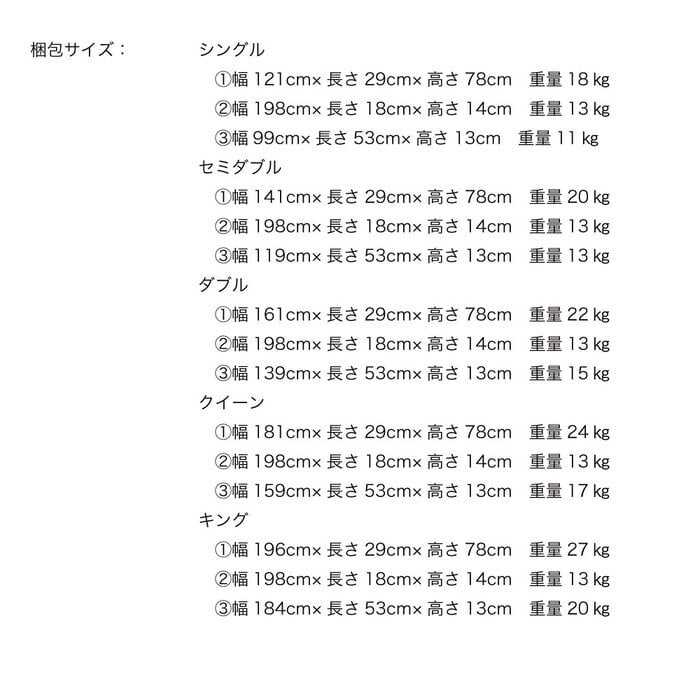 梱包サイズ：　シングル
①幅 121cm× 長さ 29cm× 高さ 78cm　重量 18 kg
②幅 198cm× 長さ 18cm× 高さ 14cm　重量 13 kg
③幅 99cm× 長さ 53cm× 高さ 13cm　重量 11 kg
セミダブル
①幅 141cm× 長さ 29cm× 高さ 78cm　重量 20 kg
②幅 198cm× 長さ 18cm× 高さ 14cm　重量 13 kg
③幅 119cm× 長さ 53cm× 高さ 13cm　重量 13 kg
ダブル
①幅 161cm× 長さ 29cm× 高さ 78cm　重量 22 kg
②幅 198cm× 長さ 18cm× 高さ 14cm　重量 13 kg
③幅 139cm× 長さ 53cm× 高さ 13cm　重量 15 kg
クイーン
①幅 181cm× 長さ 29cm× 高さ 78cm　重量 24 kg
②幅 198cm× 長さ 18cm× 高さ 14cm　重量 13 kg
③幅 159cm× 長さ 53cm× 高さ 13cm　重量 17 kg
キング
①幅 196cm× 長さ 29cm× 高さ 78cm　重量 27 kg
②幅 198cm× 長さ 18cm× 高さ 14cm　重量 13 kg
③幅 184cm× 長さ 53cm× 高さ 13cm　重量 20 kg